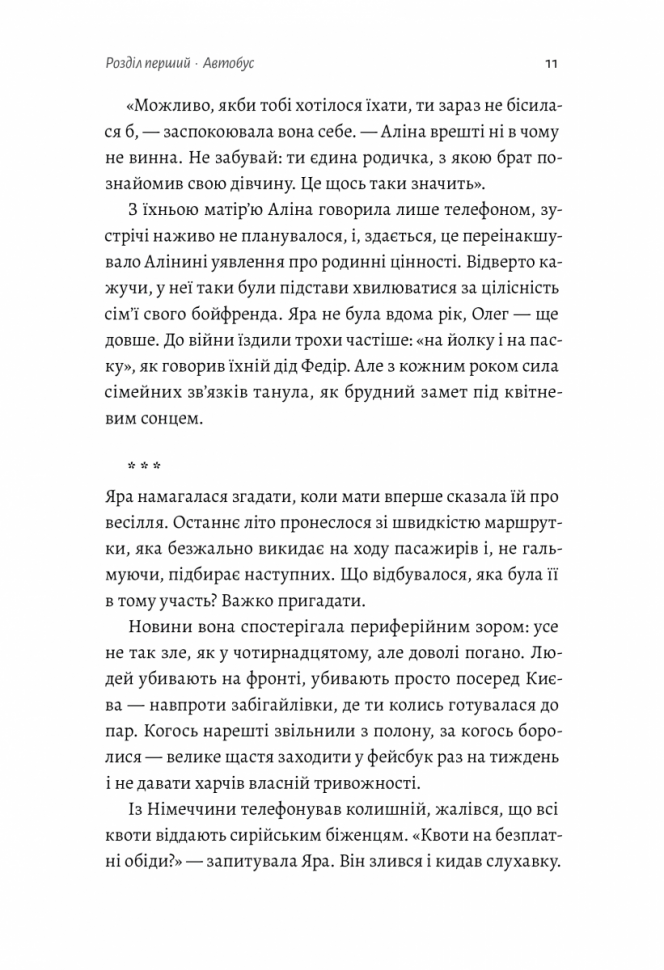 Розділ перший · Автобус

11

«Можливо, якби тобі хотілося їхати, ти зараз не бісилася б, — заспокоювала вона себе. — Аліна врешті ні в чому не винна. Не забувай: ти єдина родичка, з якою брат познайомив свою дівчину. Це щось таки значить».

З їхньою матір'ю Аліна говорила лише телефоном, зустрічі наживо не планувалося, і, здається, це переінакшувало Алінині уявлення про родинні цінності. Відверто кажучи, у неї таки були підстави хвилюватися за цілісність сім'ї свого бойфренда. Яра не була вдома рік, Олег — ще довше. До війни їздили трохи частіше: «на йолку і на паску», як говорив їхній дід Федір. Але з кожним роком сила сімейних зв'язків танула, як брудний замет під квітневим сонцем.

* * *

Яра намагалася згадати, коли мати вперше сказала їй про весілля. Останнє літо пронеслося зі швидкістю маршрутки, яка безжально викидає на ходу пасажирів і, не гальмуючи, підбирає наступних. Що відбувалося, яка була її в тому участь? Важко пригадати.

Новини вона спостерігала периферійним зором: усе не так зле, як у чотирнадцятому, але доволі погано. Людей убивають на фронті, убивають просто посеред Києва — навпроти забігайлівки, де ти колись готувалася до пар. Когось нарешті звільнили з полону, за когось боролися — велике щастя заходити у фейсбук раз на тиждень і не давати харчів власній тривожності.

Із Німеччини телефонував колишній, жалівся, що всі квоти віддають сирійським біженцям. «Квоти на безплатні обіди?» — запитувала Яра. Він злився і кидав слухавку.